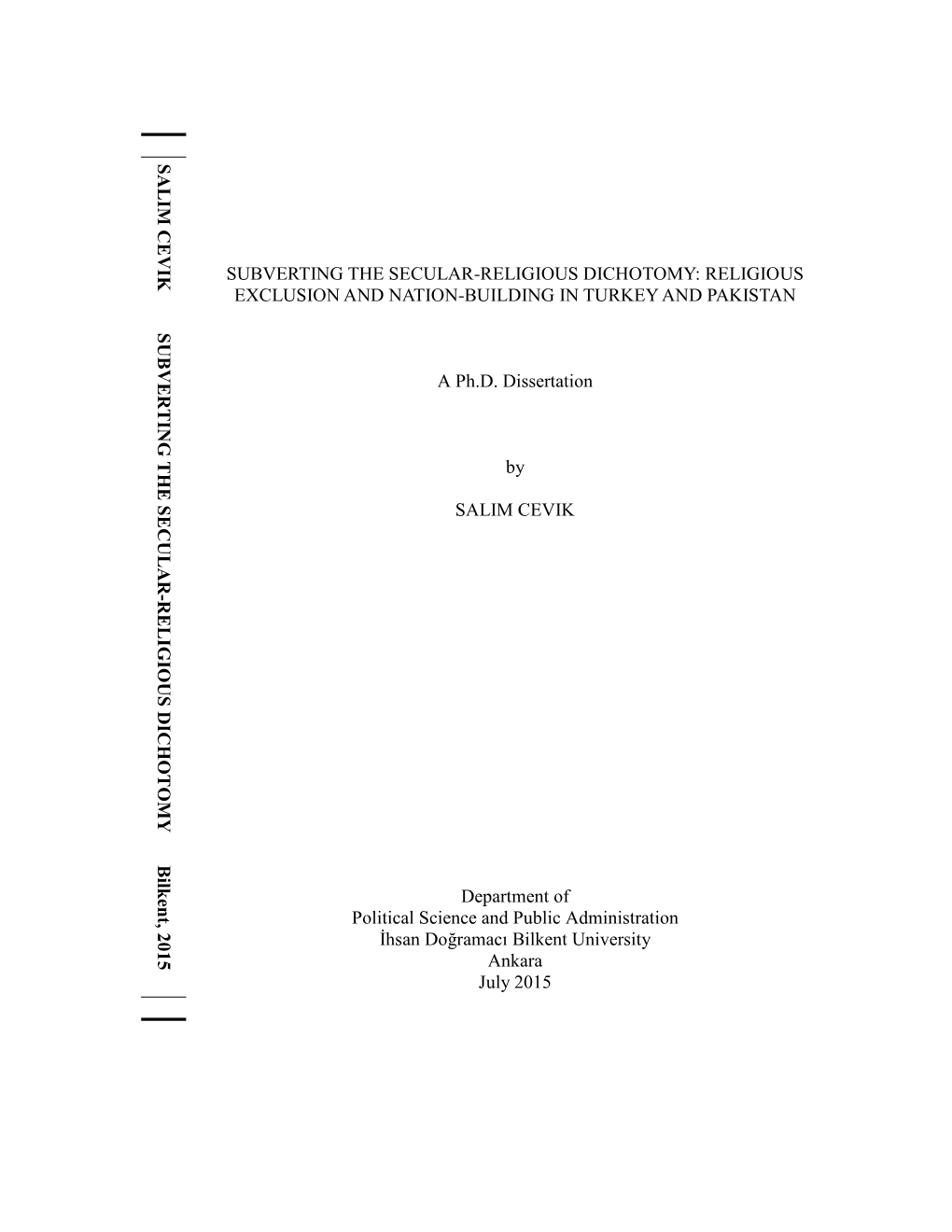 SALIM CEVIK SUBVERTING THE SECULAR-RELIGIOUS DICHOTOMY Bilkent, 2015

SUBVERTING THE SECULAR-RELIGIOUS DICHOTOMY: RELIGIOUS EXCLUSION AND NATION-BUILDING IN TURKEY AND PAKISTAN

A Ph.D. Dissertation

by

SALIM CEVIK

Department of
Political Science and Public Administration
İhsan Doğramacı Bilkent University
Ankara
July 2015